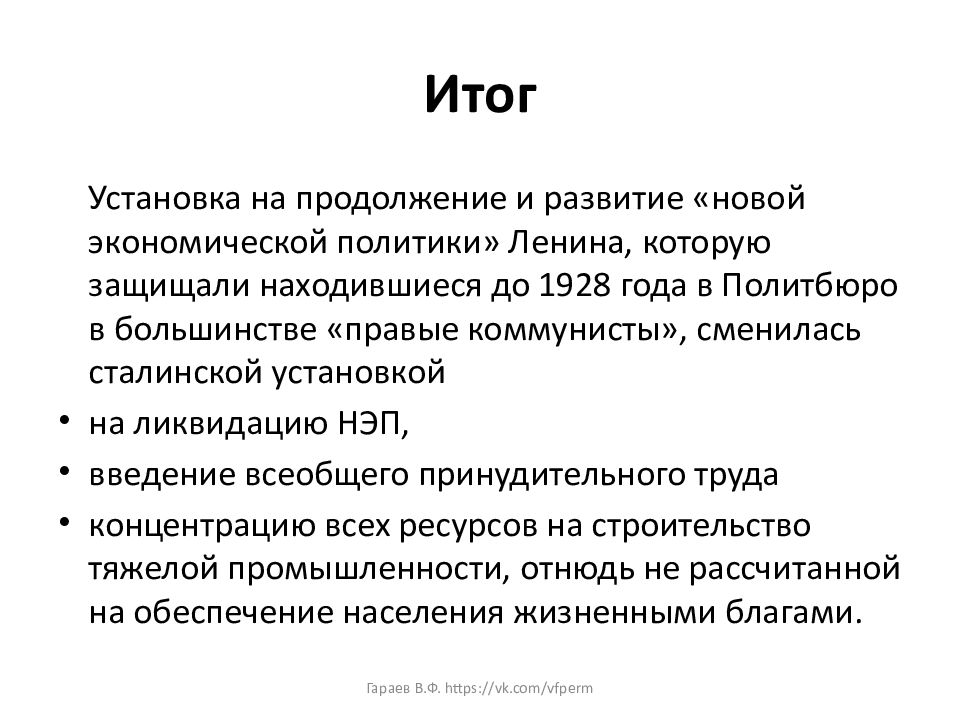 Итог

Установка на продолжение и развитие «новой экономической политики» Ленина, которую защищали находившиеся до 1928 года в Политбюро в большинстве «правые коммунисты», сменилась сталинской установкой

• на ликвидацию НЭП,
• введение всеобщего принудительного труда
• концентрацию всех ресурсов на строительство тяжелой промышленности, отнюдь не рассчитанной на обеспечение населения жизненными благами.

Гараев В.Ф. https://vk.com/vfperm